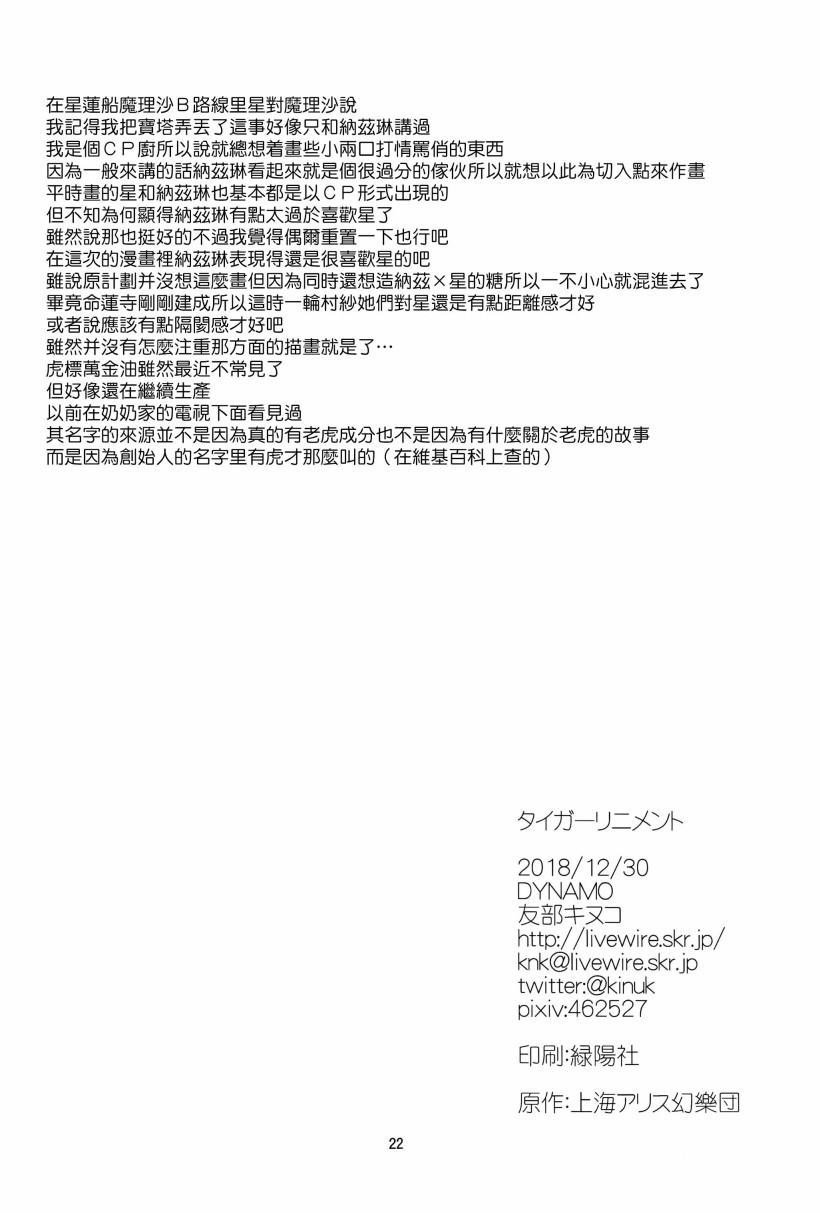 在星蓮船魔理沙B路線里星對魔理沙說
我記得我把寶塔弄丟了這事好像只和納茲琳講過
我是個CP廚所以說就總想着畫些小兩口打情罵俏的東西
因為一般來講的話納茲琳看起來就是個很過分的傢伙所以就想以此為切入點來作畫
平時畫的星和納茲琳也基本都是以CP形式出現的
但不知為何顯得納茲琳有點太過於喜歡星了
雖然說那也挺好的不過我覺得偶爾重置一下也行吧
在這次的漫畫裡納茲琳表現得還是很喜歡星的吧
雖說原計劃并沒想這麼畫但因為同時還想造納茲×星的糖所以一不小心就混進去了
畢竟命蓮寺剛剛建成所以這時一輪村紗她們對星還是有點距離感才好
或者說應該有點隔閡感才好吧
雖然并沒有怎麼注重那方面的描畫就是了…
虎標萬金油雖然最近不常見了
但好像還在繼續生產
以前在奶奶家的電視下面看見過
其名字的來源並不是因為真的有老虎成分也不是因為有什麼關於老虎的故事
而是因為創始人的名字里有虎才那麼叫的（在維基百科上查的）

タイガーリニメント

2018/12/30
DYNAMO
友部キヌコ
http://livewire.skr.jp/
knk@livewire.skr.jp
twitter:@kinuk
pixiv:462527

印刷:緑陽社

原作:上海アリス幻樂団

22